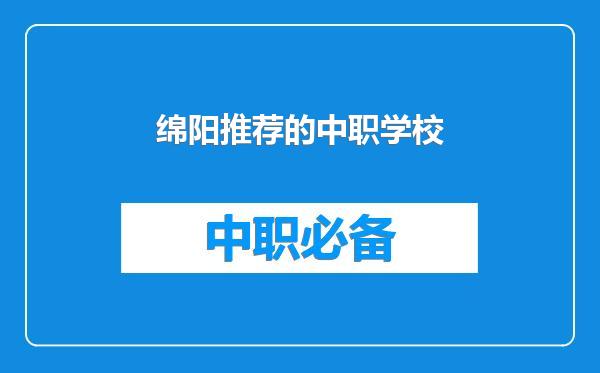 绵阳推荐的中职学校

中职必备